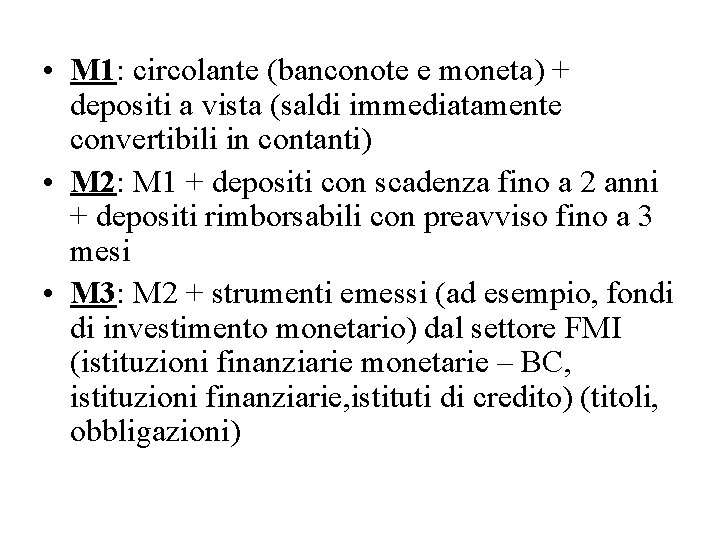 • M1: circolante (banconote e moneta) + depositi a vista (saldi immediatamente convertibili in contanti)

• M2: M1 + depositi con scadenza fino a 2 anni + depositi rimborsabili con preavviso fino a 3 mesi

• M3: M2 + strumenti emessi (ad esempio, fondi di investimento monetario) dal settore FMI (istituzioni finanziarie monetarie – BC, istituzioni finanziarie,istituti di credito) (titoli, obbligazioni)